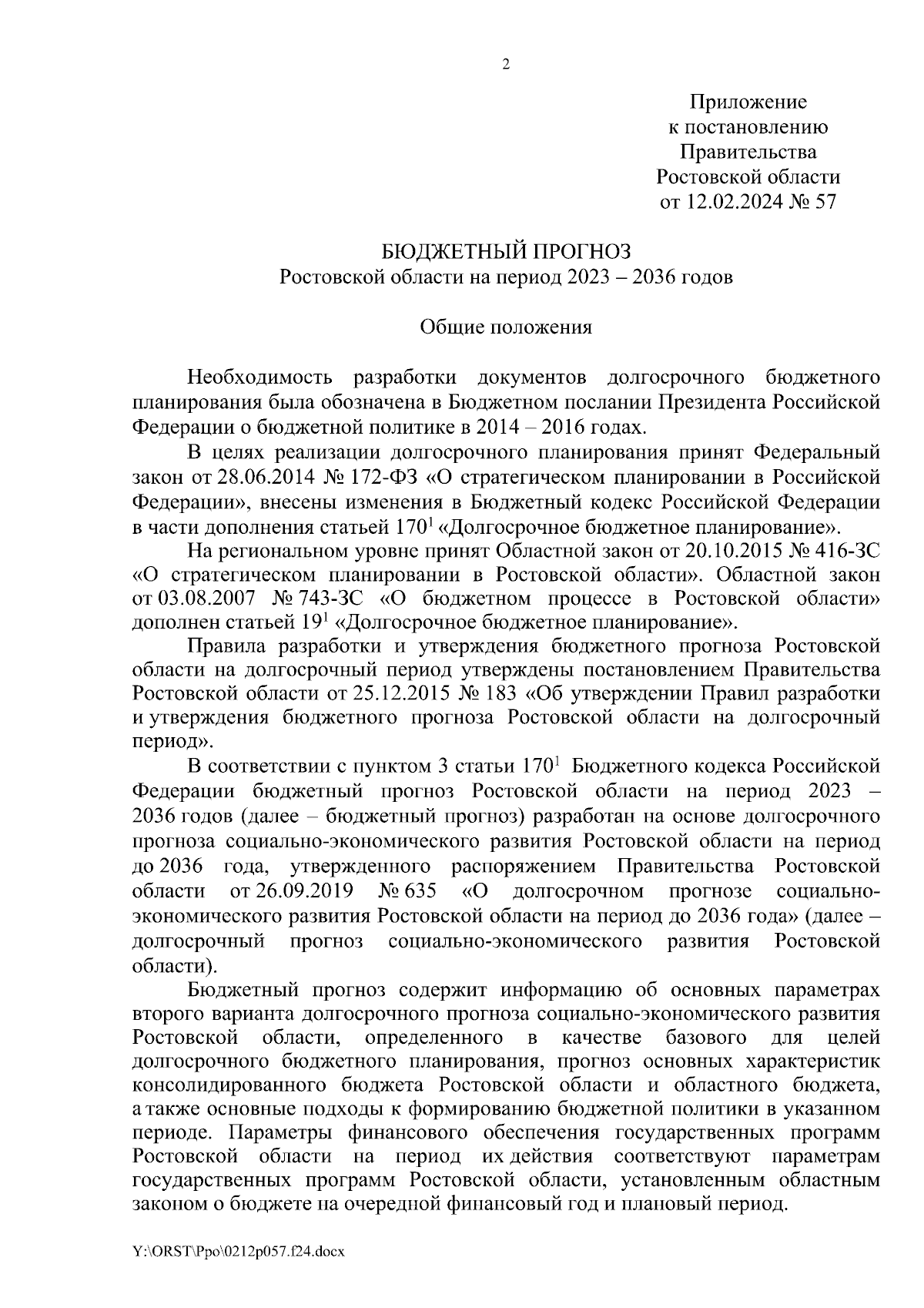 2

Приложение
к постановлению
Правительства
Ростовской области
от 12.02.2024 № 57

БЮДЖЕТНЫЙ ПРОГНОЗ
Ростовской области на период 2023 – 2036 годов

Общие положения

Необходимость разработки документов долгосрочного бюджетного планирования была обозначена в Бюджетном послании Президента Российской Федерации о бюджетной политике в 2014 – 2016 годах.

В целях реализации долгосрочного планирования принят Федеральный закон от 28.06.2014 № 172-ФЗ «О стратегическом планировании в Российской Федерации», внесены изменения в Бюджетный кодекс Российской Федерации в части дополнения статьей $170^1$ «Долгосрочное бюджетное планирование».

На региональном уровне принят Областной закон от 20.10.2015 № 416-ЗС «О стратегическом планировании в Ростовской области». Областной закон от 03.08.2007 № 743-ЗС «О бюджетном процессе в Ростовской области» дополнен статьей $19^1$ «Долгосрочное бюджетное планирование».

Правила разработки и утверждения бюджетного прогноза Ростовской области на долгосрочный период утверждены постановлением Правительства Ростовской области от 25.12.2015 № 183 «Об утверждении Правил разработки и утверждения бюджетного прогноза Ростовской области на долгосрочный период».

В соответствии с пунктом 3 статьи $170^1$ Бюджетного кодекса Российской Федерации бюджетный прогноз Ростовской области на период 2023 – 2036 годов (далее – бюджетный прогноз) разработан на основе долгосрочного прогноза социально-экономического развития Ростовской области на период до 2036 года, утвержденного распоряжением Правительства Ростовской области от 26.09.2019 № 635 «О долгосрочном прогнозе социально-экономического развития Ростовской области на период до 2036 года» (далее – долгосрочный прогноз социально-экономического развития Ростовской области).

Бюджетный прогноз содержит информацию об основных параметрах второго варианта долгосрочного прогноза социально-экономического развития Ростовской области, определенного в качестве базового для целей долгосрочного бюджетного планирования, прогноз основных характеристик консолидированного бюджета Ростовской области и областного бюджета, а также основные подходы к формированию бюджетной политики в указанном периоде. Параметры финансового обеспечения государственных программ Ростовской области на период их действия соответствуют параметрам государственных программ Ростовской области, установленным областным законом о бюджете на очередной финансовый год и плановый период.

Y:\ORST\Ppo\0212p057.f24.docx